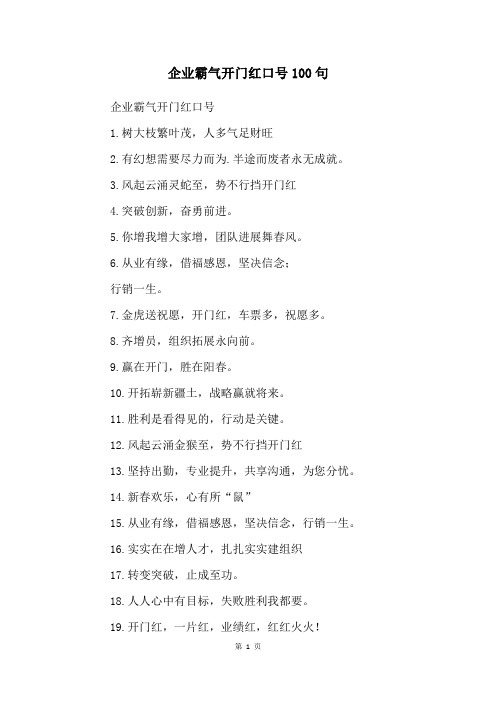 企业霸气开门红口号100句

企业霸气开门红口号

1.树大枝繁叶茂，人多气足财旺

2.有幻想需要尽力而为.半途而废者永无成就。

3.风起云涌灵蛇至，势不行挡开门红

4.突破创新，奋勇前进。

5.你增我增大家增，团队进展舞春风。

6.从业有缘，借福感恩，坚决信念；

行销一生。

7.金虎送祝愿，开门红，车票多，祝愿多。

8.齐增员，组织拓展永向前。

9.赢在开门，胜在阳春。

10.开拓崭新疆土，战略赢就将来。

11.胜利是看得见的，行动是关键。

12.风起云涌金猴至，势不行挡开门红

13.坚持出勤，专业提升，共享沟通，为您分忧。

14.新春欢乐，心有所“鼠”

15.从业有缘，借福感恩，坚决信念，行销一生。

16.实实在在增人才，扎扎实实建组织

17.转变突破，止成至功。

18.人人心中有目标，失败胜利我都要。

19.开门红，一片红，业绩红，红红火火！

第 1 页